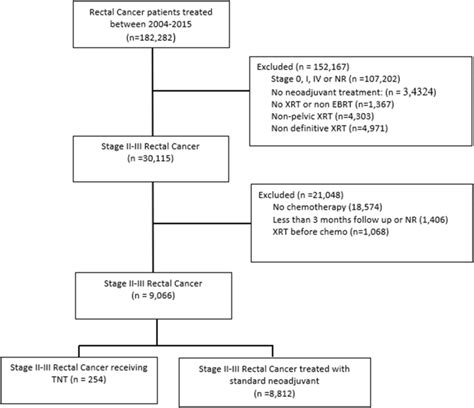 Rectal Cancer patients treated between 2004-2015
(n=182,282)

Excluded (n = 152,167)
Stage 0, I, IV or NR (n =107,202)
No neoadjuvant treatment: (n = 3,4324)
No XRT or non EBRT (n=1,367)
Non-pelvic XRT (n=4,303)
Non definitive XRT (n=4,971)

Stage II-III Rectal Cancer
(n =30,115)

Excluded (n =21,048)
No chemotherapy (18,574)
Less than 3 months follow up or NR (1,406)
XRT before chemo (n=1,068)

Stage II-III Rectal Cancer
(n = 9,066)

Stage II-III Rectal Cancer receiving TNT (n = 254)

Stage II-III Rectal Cancer treated with standard neoadjuvant
(n =8,812)